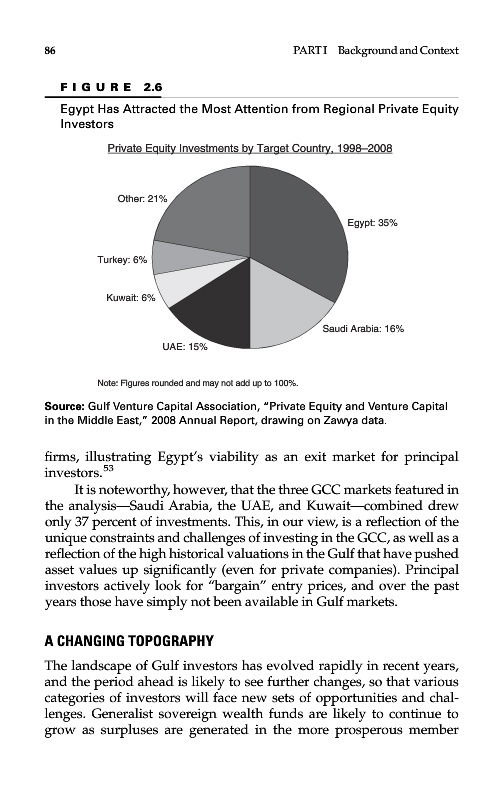 86 PART I Background and Context

FIGURE 2.6

Egypt Has Attracted the Most Attention from Regional Private Equity Investors

Private Equity Investments by Target Country, 1998–2008

Other: 21%

Egypt: 35%

Turkey: 6%

Kuwait: 6%

Saudi Arabia: 16%

UAE: 15%

Note: Figures rounded and may not add up to 100%.

Source: Gulf Venture Capital Association, "Private Equity and Venture Capital in the Middle East," 2008 Annual Report, drawing on Zawya data.

firms, illustrating Egypt's viability as an exit market for principal investors.$^{53}$

It is noteworthy, however, that the three GCC markets featured in the analysis—Saudi Arabia, the UAE, and Kuwait—combined drew only 37 percent of investments. This, in our view, is a reflection of the unique constraints and challenges of investing in the GCC, as well as a reflection of the high historical valuations in the Gulf that have pushed asset values up significantly (even for private companies). Principal investors actively look for "bargain" entry prices, and over the past years those have simply not been available in Gulf markets.

A CHANGING TOPOGRAPHY

The landscape of Gulf investors has evolved rapidly in recent years, and the period ahead is likely to see further changes, so that various categories of investors will face new sets of opportunities and challenges. Generalist sovereign wealth funds are likely to continue to grow as surpluses are generated in the more prosperous member